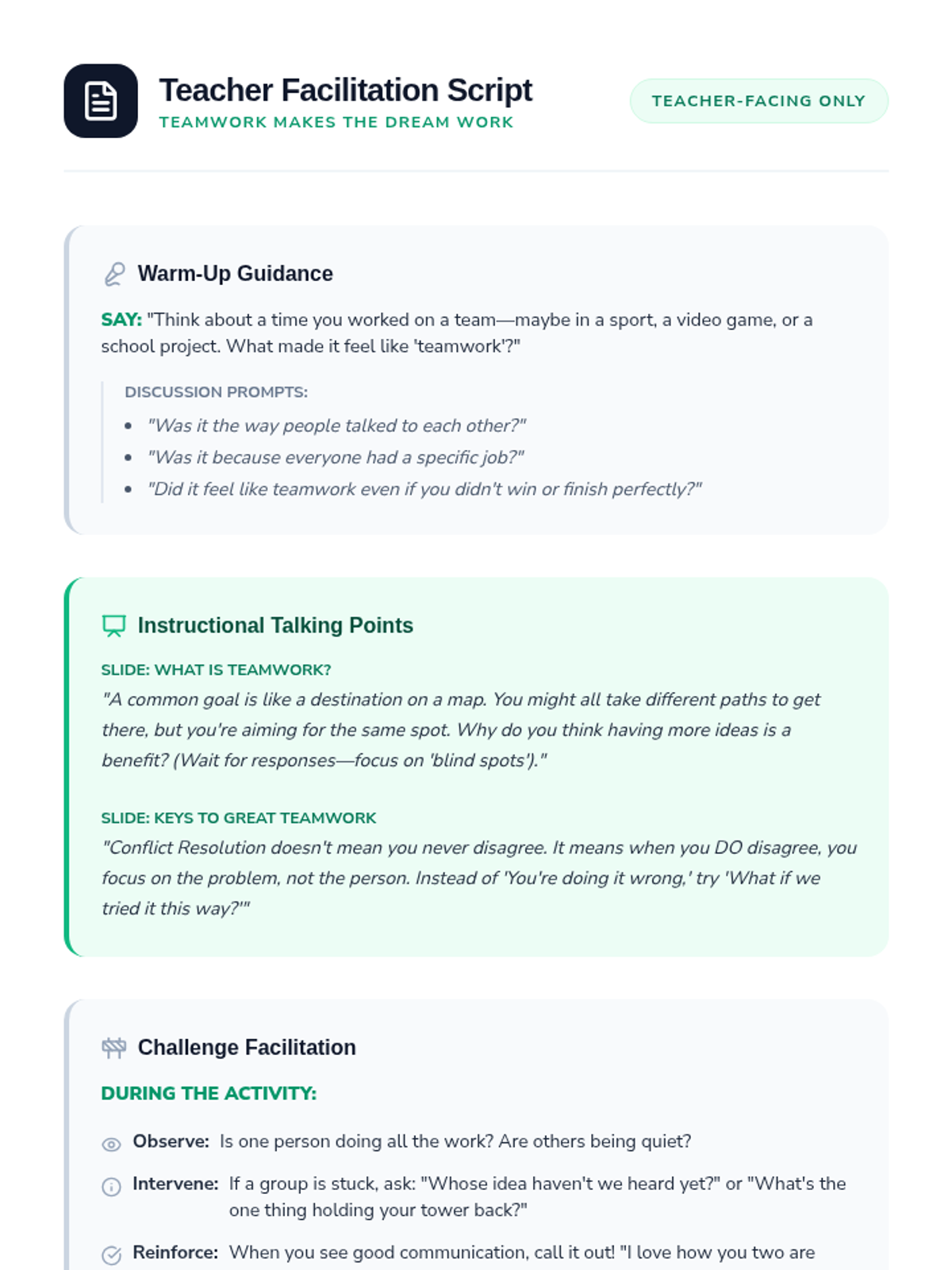 Teacher Facilitation Script
TEAMWORK MAKES THE DREAM WORK

TEACHER-FACING ONLY

Warm-Up Guidance

SAY: "Think about a time you worked on a team—maybe in a sport, a video game, or a school project. What made it feel like 'teamwork'?"

DISCUSSION PROMPTS:
- "Was it the way people talked to each other?"
- "Was it because everyone had a specific job?"
- "Did it feel like teamwork even if you didn't win or finish perfectly?"

Instructional Talking Points

SLIDE: WHAT IS TEAMWORK?
"A common goal is like a destination on a map. You might all take different paths to get there, but you're aiming for the same spot. Why do you think having more ideas is a benefit? (Wait for responses—focus on 'blind spots')."

SLIDE: KEYS TO GREAT TEAMWORK
"Conflict Resolution doesn't mean you never disagree. It means when you DO disagree, you focus on the problem, not the person. Instead of 'You're doing it wrong,' try 'What if we tried it this way?'"

Challenge Facilitation

DURING THE ACTIVITY:

Observe: Is one person doing all the work? Are others being quiet?

Intervene: If a group is stuck, ask: "Whose idea haven't we heard yet?" or "What's the one thing holding your tower back?"

Reinforce: When you see good communication, call it out! "I love how you two are